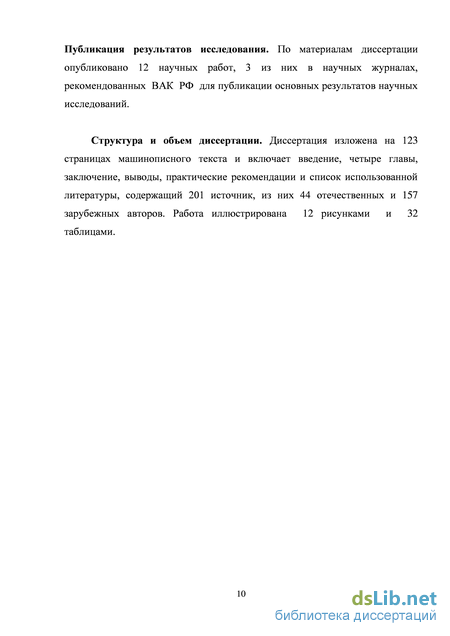 **Публикация результатов исследования.** По материалам диссертации опубликовано 12 научных работ, 3 из них в научных журналах, рекомендованных ВАК РФ для публикации основных результатов научных исследований.

**Структура и объем диссертации.** Диссертация изложена на 123 страницах машинописного текста и включает введение, четыре главы, заключение, выводы, практические рекомендации и список использованной литературы, содержащий 201 источник, из них 44 отечественных и 157 зарубежных авторов. Работа иллюстрирована 12 рисунками и 32 таблицами.

10

dsLib.net
библиотека диссертаций